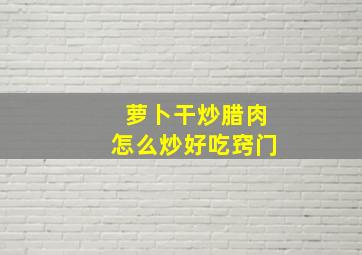 萝卜干炒腊肉
怎么炒好吃窍门